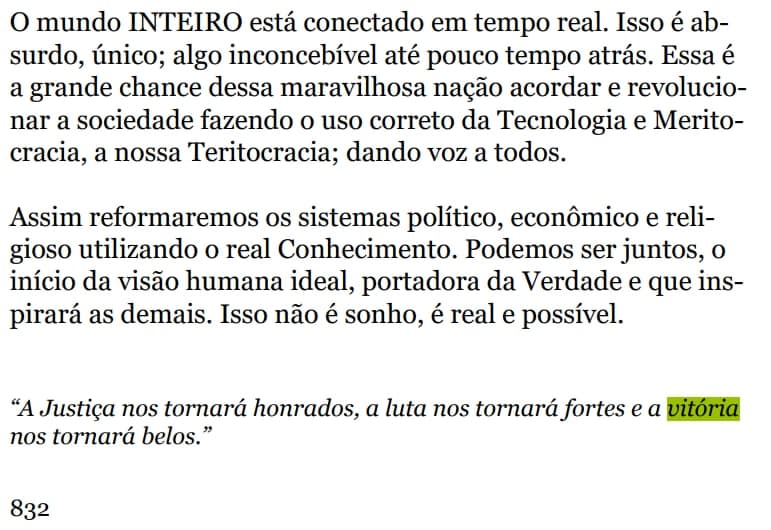 O mundo INTEIRO está conectado em tempo real. Isso é absurdo, único; algo inconcebível até pouco tempo atrás. Essa é a grande chance dessa maravilhosa nação acordar e revolucionar a sociedade fazendo o uso correto da Tecnologia e Meritocracia, a nossa Teritocracia; dando voz a todos.

Assim reformaremos os sistemas político, econômico e religioso utilizando o real Conhecimento. Podemos ser juntos, o início da visão humana ideal, portadora da Verdade e que inspirará as demais. Isso não é sonho, é real e possível.

"A Justiça nos tornará honrados, a luta nos tornará fortes e a vitória nos tornará belos."

832